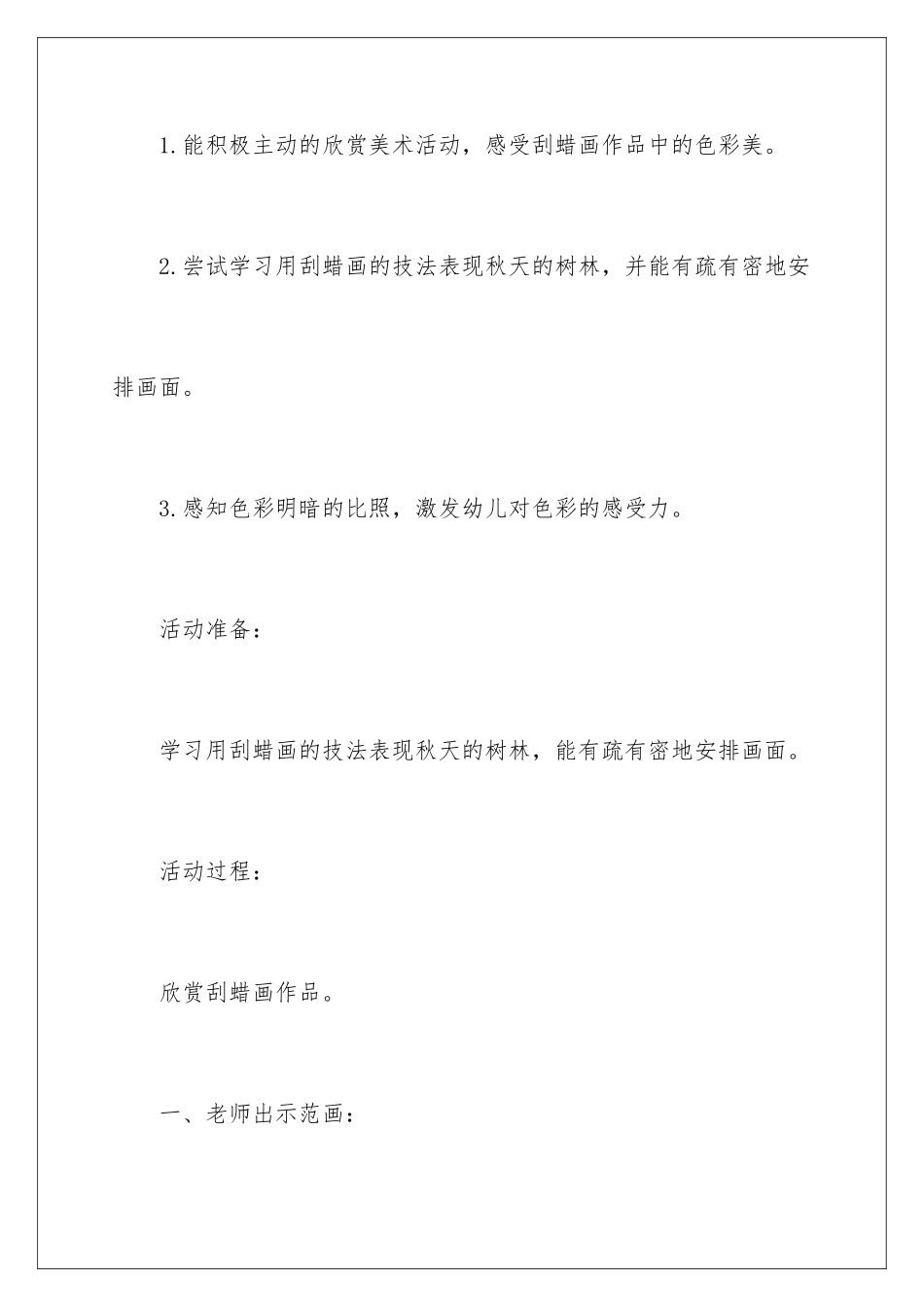 1.能积极主动的欣赏美术活动，感受刮蜡画作品中的色彩美。

2.尝试学习用刮蜡画的技法表现秋天的树林，并能有疏有密地安排画面。

3.感知色彩明暗的比照，激发幼儿对色彩的感受力。

活动准备：

学习用刮蜡画的技法表现秋天的树林，能有疏有密地安排画面。

活动过程：

欣赏刮蜡画作品。

一、老师出示范画：